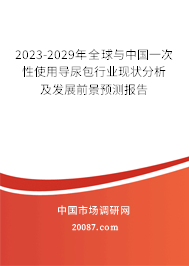 2023-2029年全球与中国一次性使用导尿包行业现状分析及发展前景预测报告

中国市场调研网

20087.com